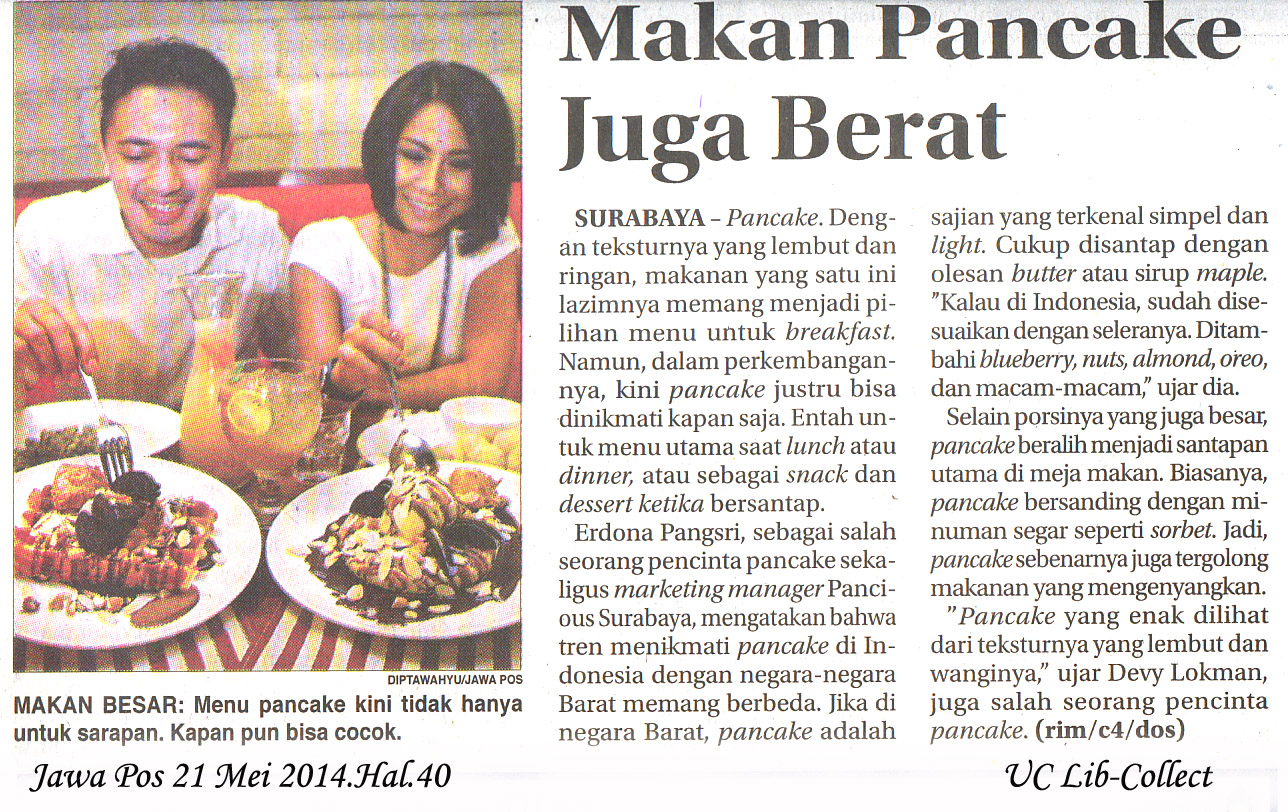 Makan Pancake Juga Berat

DIPTAWAHYU/JAWA POS

MAKAN BESAR: Menu pancake kini tidak hanya untuk sarapan. Kapan pun bisa cocok.

SURABAYA – Pancake. Dengan teksturnya yang lembut dan ringan, makanan yang satu ini lazimnya memang menjadi pilihan menu untuk breakfast. Namun, dalam perkembangannya, kini pancake justru bisa dinikmati kapan saja. Entah untuk menu utama saat lunch atau dinner, atau sebagai snack dan dessert ketika bersantap.

Erdona Pangsri, sebagai salah seorang pencinta pancake sekaligus marketing manager Pancious Surabaya, mengatakan bahwa tren menikmati pancake di Indonesia dengan negara-negara Barat memang berbeda. Jika di negara Barat, pancake adalah sajian yang terkenal simpel dan light. Cukup disantap dengan olesan butter atau sirup maple. "Kalau di Indonesia, sudah disesuaikan dengan seleranya. Ditambahi blueberry, nuts, almond, oreo, dan macam-macam," ujar dia.

Selain porsinya yang juga besar, pancake beralih menjadi santapan utama di meja makan. Biasanya, pancake bersanding dengan minuman segar seperti sorbet. Jadi, pancake sebenarnya juga tergolong makanan yang mengenyangkan.

"Pancake yang enak dilihat dari teksturnya yang lembut dan wanginya," ujar Devy Lokman, juga salah seorang pencinta pancake. (rim/c4/dos)

Jawa Pos 21 Mei 2014.Hal.40

UC Lib-Collect